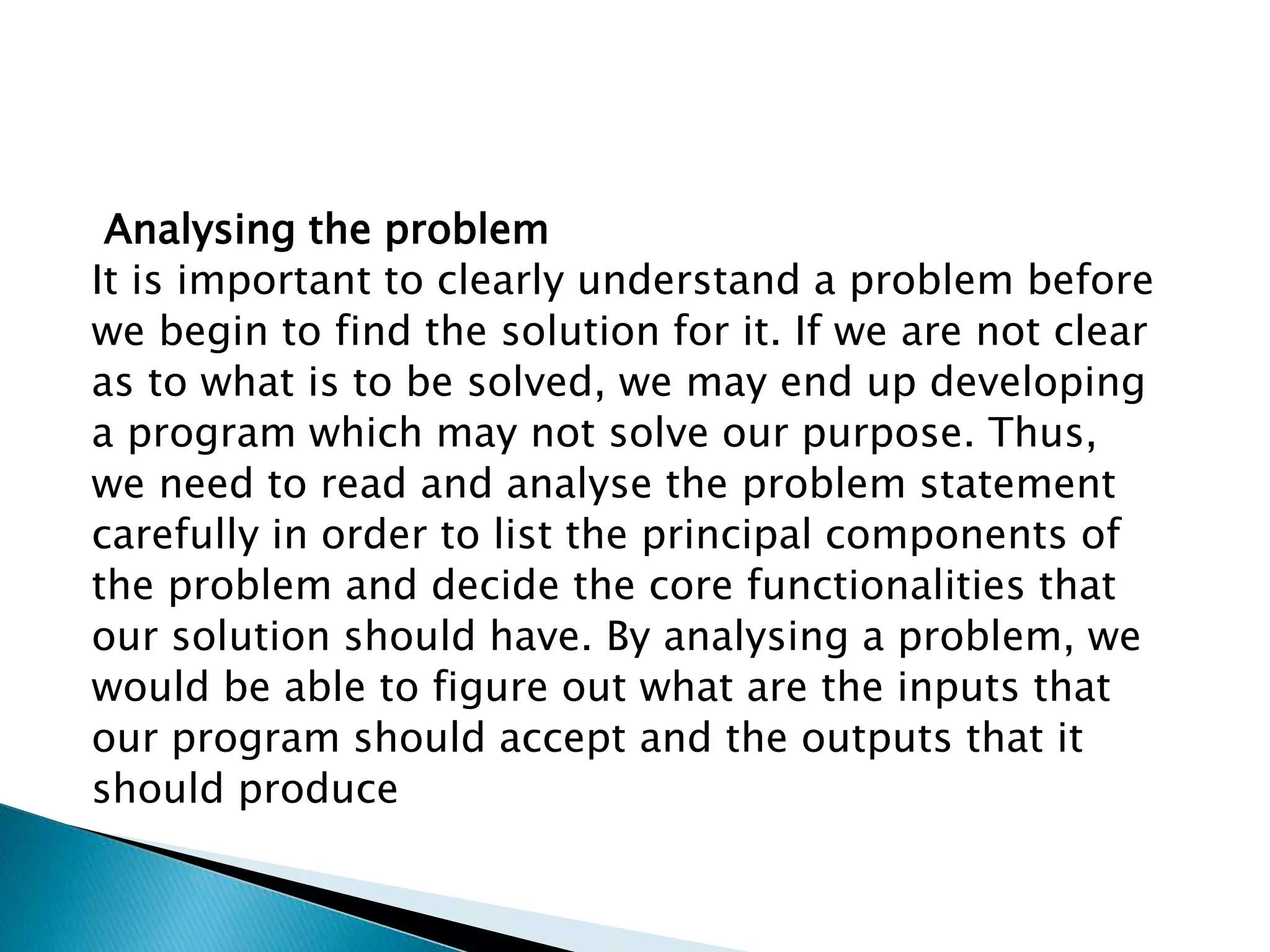 Analysing the problem
It is important to clearly understand a problem before we begin to find the solution for it. If we are not clear as to what is to be solved, we may end up developing a program which may not solve our purpose. Thus, we need to read and analyse the problem statement carefully in order to list the principal components of the problem and decide the core functionalities that our solution should have. By analysing a problem, we would be able to figure out what are the inputs that our program should accept and the outputs that it should produce